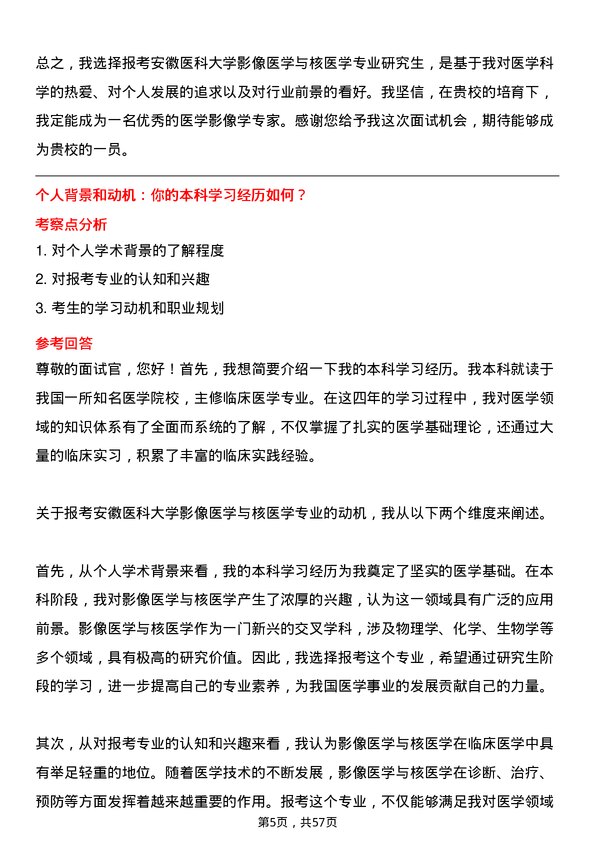 总之，我选择报考安徽医科大学影像医学与核医学专业研究生，是基于我对医学科学的热爱、对个人发展的追求以及对行业前景的看好。我坚信，在贵校的培育下，我定能成为一名优秀的医学影像学专家。感谢您给予我这次面试机会，期待能够成为贵校的一员。

个人背景和动机：你的本科学习经历如何？

考察点分析

1. 对个人学术背景的了解程度

2. 对报考专业的认知和兴趣

3. 考生的学习动机和职业规划

参考回答

尊敬的面试官，您好！首先，我想简要介绍一下我的本科学习经历。我本科就读于我国一所知名医学院校，主修临床医学专业。在这四年的学习过程中，我对医学领域的知识体系有了全面而系统的了解，不仅掌握了扎实的医学基础理论，还通过大量的临床实习，积累了丰富的临床实践经验。

关于报考安徽医科大学影像医学与核医学专业的动机，我从以下两个维度来阐述。

首先，从个人学术背景来看，我的本科学习经历为我奠定了坚实的医学基础。在本科阶段，我对影像医学与核医学产生了浓厚的兴趣，认为这一领域具有广泛的应用前景。影像医学与核医学作为一门新兴的交叉学科，涉及物理学、化学、生物学等多个领域，具有极高的研究价值。因此，我选择报考这个专业，希望通过研究生阶段的学习，进一步提高自己的专业素养，为我国医学事业的发展贡献自己的力量。

其次，从对报考专业的认知和兴趣来看，我认为影像医学与核医学在临床医学中具有举足轻重的地位。随着医学技术的不断发展，影像医学与核医学在诊断、治疗、预防等方面发挥着越来越重要的作用。报考这个专业，不仅能够满足我对医学领域

第5页，共57页